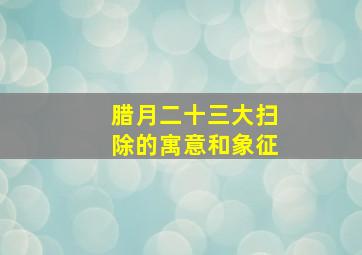 腊月二十三大扫除的寓意和象征